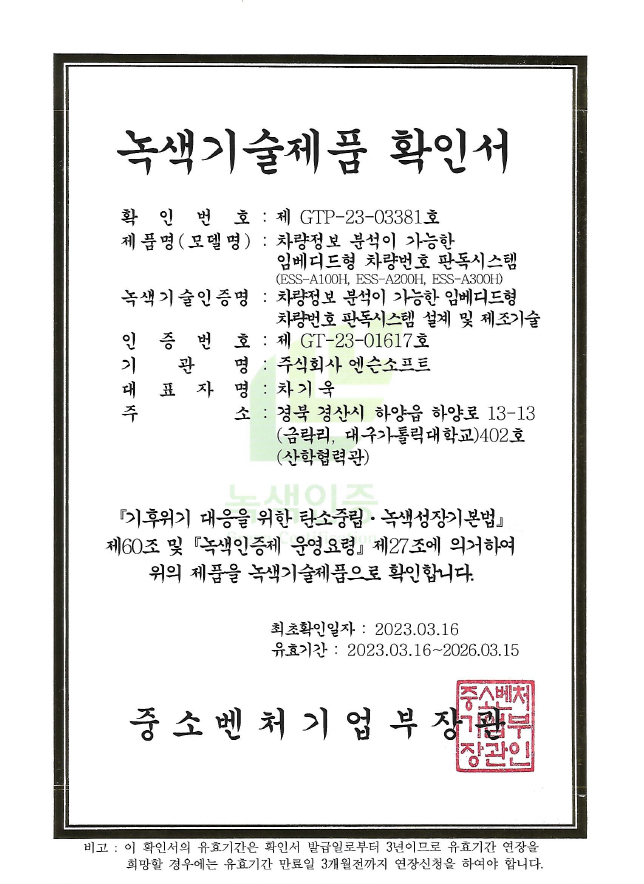 녹색기술제품 확인서

확 인 번 호 : 제 GTP-23-03381호
제품명(모델명) : 차량정보 분석이 가능한 임베디드형 차량번호 판독시스템 (ESS-A100H, ESS-A200H, ESS-A300H)
녹색기술인증명 : 차량정보 분석이 가능한 임베디드형 차량번호 판독시스템 설계 및 제조기술
인 증 번 호 : 제 GT-23-01617호
기 관 명 : 주식회사 엔슨소프트
대 표 자 명 : 차기욱
주 소 : 경북 경산시 하양읍 하양로 13-13 (금락리, 대구가톨릭대학교)402호 (산학협력관)

녹색인증

『기후위기 대응을 위한 탄소중립·녹색성장기본법』 제60조 및 『녹색인증제 운영요령』 제27조에 의거하여 위의 제품을 녹색기술제품으로 확인합니다.

최초확인일자 : 2023.03.16
유효기간 : 2023.03.16~2026.03.15

중소벤처기업부장관

중소벤처기업부장관인

비고 : 이 확인서의 유효기간은 확인서 발급일로부터 3년이므로 유효기간 연장을 희망할 경우에는 유효기간 만료일 3개월전까지 연장신청을 하여야 합니다.